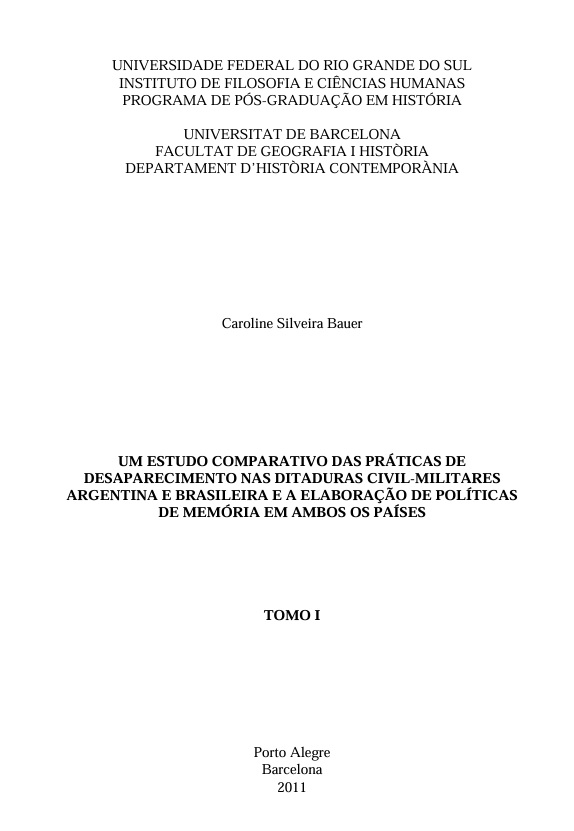 UNIVERSIDADE FEDERAL DO RIO GRANDE DO SUL
INSTITUTO DE FILOSOFIA E CIÊNCIAS HUMANAS
PROGRAMA DE PÓS-GRADUAÇÃO EM HISTÓRIA

UNIVERSITAT DE BARCELONA
FACULTAT DE GEOGRAFIA I HISTÒRIA
DEPARTAMENT D'HISTÒRIA CONTEMPORÀNIA

Caroline Silveira Bauer

UM ESTUDO COMPARATIVO DAS PRÁTICAS DE DESAPARECIMENTO NAS DITADURAS CIVIL-MILITARES ARGENTINA E BRASILEIRA E A ELABORAÇÃO DE POLÍTICAS DE MEMÓRIA EM AMBOS OS PAÍSES

TOMO I

Porto Alegre
Barcelona
2011